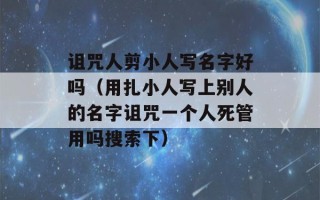 诅咒人剪小人写名字好吗（用扎小人写上别人的名字诅咒一个人死管用吗搜索下）